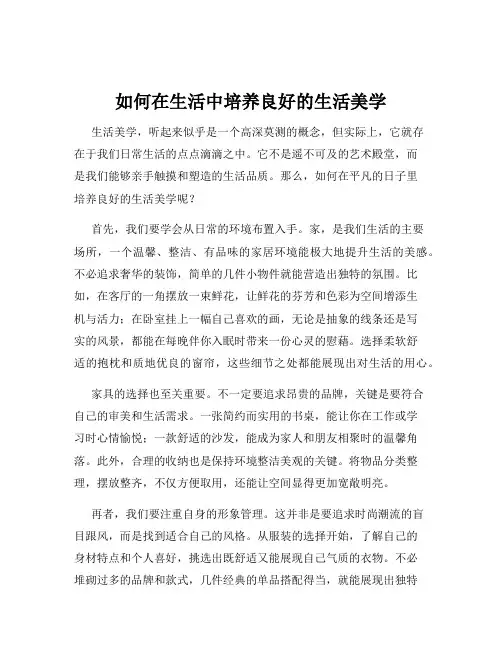 如何在生活中培养良好的生活美学

生活美学，听起来似乎是一个高深莫测的概念，但实际上，它就存在于我们日常生活的点点滴滴之中。它不是遥不可及的艺术殿堂，而是我们能够亲手触摸和塑造的生活品质。那么，如何在平凡的日子里培养良好的生活美学呢？

首先，我们要学会从日常的环境布置入手。家，是我们生活的主要场所，一个温馨、整洁、有品味的家居环境能极大地提升生活的美感。不必追求奢华的装饰，简单的几件小物件就能营造出独特的氛围。比如，在客厅的一角摆放一束鲜花，让鲜花的芬芳和色彩为空间增添生机与活力；在卧室挂上一幅自己喜欢的画，无论是抽象的线条还是写实的风景，都能在每晚伴你入眠时带来一份心灵的慰藉。选择柔软舒适的抱枕和质地优良的窗帘，这些细节之处都能展现出对生活的用心。

家具的选择也至关重要。不一定要追求昂贵的品牌，关键是要符合自己的审美和生活需求。一张简约而实用的书桌，能让你在工作或学习时心情愉悦；一款舒适的沙发，能成为家人和朋友相聚时的温馨角落。此外，合理的收纳也是保持环境整洁美观的关键。将物品分类整理，摆放整齐，不仅方便取用，还能让空间显得更加宽敞明亮。

再者，我们要注重自身的形象管理。这并非是要追求时尚潮流的盲目跟风，而是找到适合自己的风格。从服装的选择开始，了解自己的身材特点和个人喜好，挑选出既舒适又能展现自己气质的衣物。不必堆砌过多的品牌和款式，几件经典的单品搭配得当，就能展现出独特